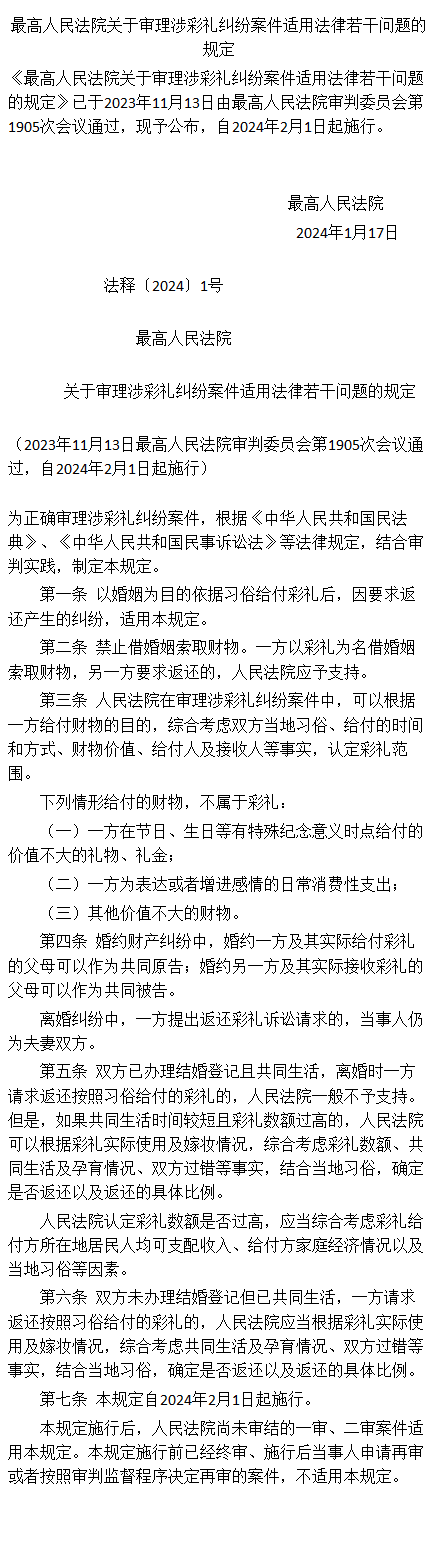 最高人民法院关于审理涉彩礼纠纷案件适用法律若干问题的规定

《最高人民法院关于审理涉彩礼纠纷案件适用法律若干问题的规定》已于2023年11月13日由最高人民法院审判委员会第1905次会议通过，现予公布，自2024年2月1日起施行。

最高人民法院
2024年1月17日

法释〔2024〕1号

最高人民法院

关于审理涉彩礼纠纷案件适用法律若干问题的规定

（2023年11月13日最高人民法院审判委员会第1905次会议通过，自2024年2月1日起施行）

为正确审理涉彩礼纠纷案件，根据《中华人民共和国民法典》、《中华人民共和国民事诉讼法》等法律规定，结合审判实践，制定本规定。

第一条 以婚姻为目的依据习俗给付彩礼后，因要求返还产生的纠纷，适用本规定。

第二条 禁止借婚姻索取财物。一方以彩礼为名借婚姻索取财物，另一方要求返还的，人民法院应予支持。

第三条 人民法院在审理涉彩礼纠纷案件中，可以根据一方给付财物的目的，综合考虑双方当地习俗、给付的时间和方式、财物价值、给付人及接收人等事实，认定彩礼范围。

下列情形给付的财物，不属于彩礼：

（一）一方在节日、生日等有特殊纪念意义时点给付的价值不大的礼物、礼金；

（二）一方为表达或者增进感情的日常消费性支出；

（三）其他价值不大的财物。

第四条 婚约财产纠纷中，婚约一方及其实际给付彩礼的父母可以作为共同原告；婚约另一方及其实际接收彩礼的父母可以作为共同被告。

离婚纠纷中，一方提出返还彩礼诉讼请求的，当事人仍为夫妻双方。

第五条 双方已办理结婚登记且共同生活，离婚时一方请求返还按照习俗给付的彩礼的，人民法院一般不予支持。但是，如果共同生活时间较短且彩礼数额过高的，人民法院可以根据彩礼实际使用及嫁妆情况，综合考虑彩礼数额、共同生活及孕育情况、双方过错等事实，结合当地习俗，确定是否返还以及返还的具体比例。

人民法院认定彩礼数额是否过高，应当综合考虑彩礼给付方所在地居民人均可支配收入、给付方家庭经济情况以及当地习俗等因素。

第六条 双方未办理结婚登记但已共同生活，一方请求返还按照习俗给付的彩礼的，人民法院应当根据彩礼实际使用及嫁妆情况，综合考虑共同生活及孕育情况、双方过错等事实，结合当地习俗，确定是否返还以及返还的具体比例。

第七条 本规定自2024年2月1日起施行。

本规定施行后，人民法院尚未审结的一审、二审案件适用本规定。本规定施行前已经终审、施行后当事人申请再审或者按照审判监督程序决定再审的案件，不适用本规定。